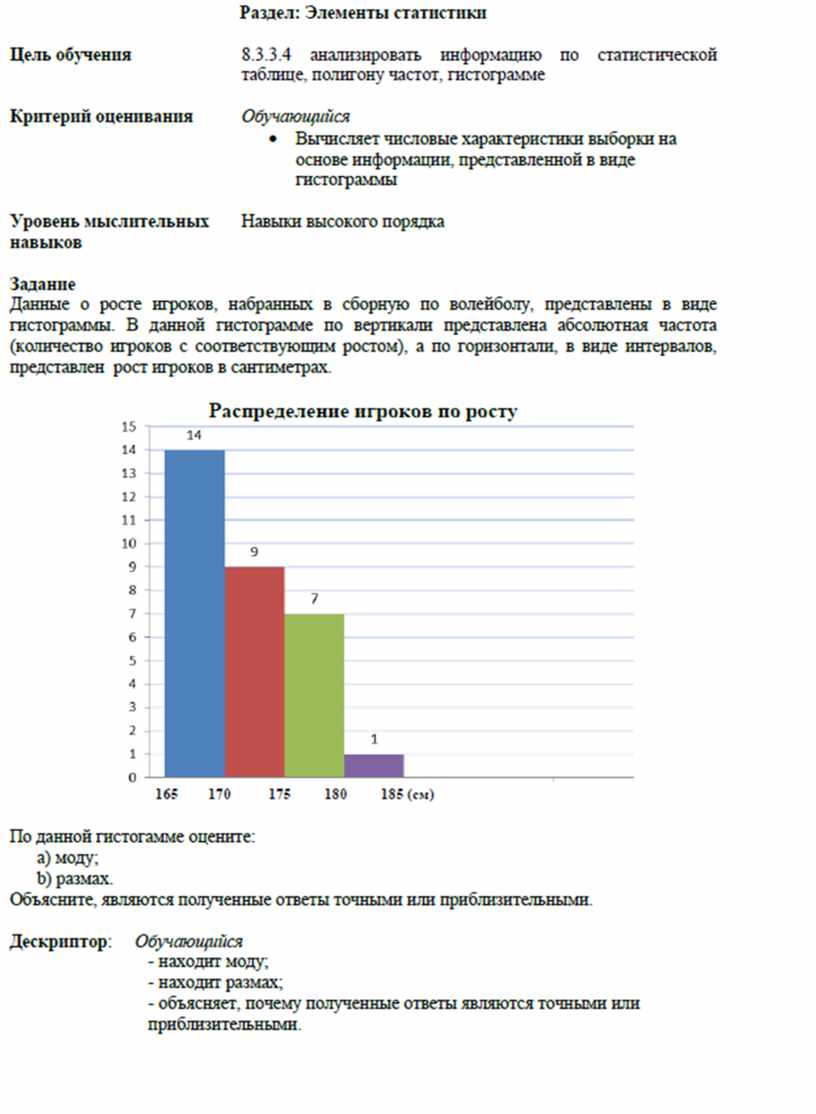 Раздел: Элементы статистики

Цель обучения

8.3.3.4 анализировать информацию по статистической таблице, полигону частот, гистограмме

Критерий оценивания

Обучающийся
• Вычисляет числовые характеристики выборки на основе информации, представленной в виде гистограммы

Уровень мыслительных навыков

Навыки высокого порядка

Задание
Данные о росте игроков, набранных в сборную по волейболу, представлены в виде гистограммы. В данной гистограмме по вертикали представлена абсолютная частота (количество игроков с соответствующим ростом), а по горизонтали, в виде интервалов, представлен рост игроков в сантиметрах.

Распределение игроков по росту

15
14
13
12
11
10
9
8
7
6
5
4
3
2
1
0

14
9
7
1

165 170 175 180 185 (см)

По данной гистогамме оцените:
a) моду;
b) размах.
Объясните, являются полученные ответы точными или приблизительными.

Дескриптор: Обучающийся
- находит моду;
- находит размах;
- объясняет, почему полученные ответы являются точными или приблизительными.